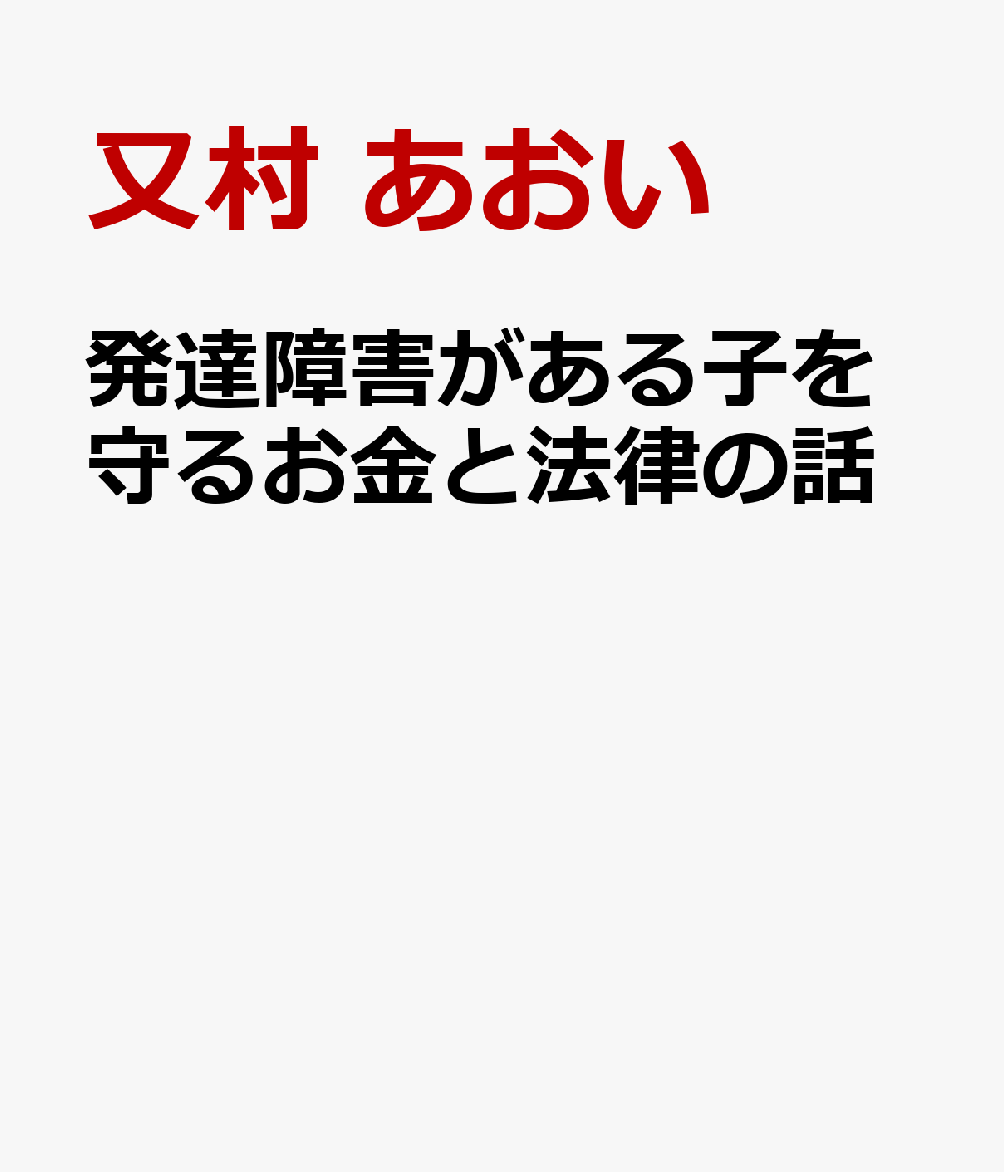 又村 あおい

発達障害がある子を守るお金と法律の話